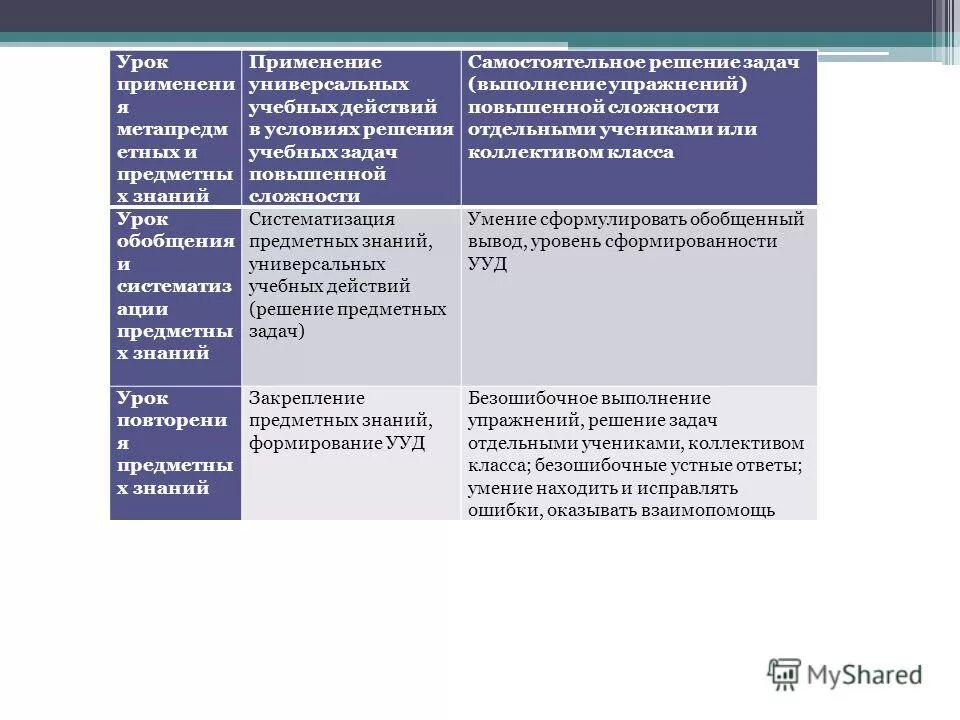 | Урок применения метапредметных и предметных знаний | Применение универсальных учебных действий в условиях решения учебных задач повышенной сложности | Самостоятельное решение задач (выполнение упражнений) повышенной сложности отдельными учениками или коллективом класса |
|---|---|---|
| Урок обобщения и систематизации предметных знаний | Систематизация предметных знаний, универсальных учебных действий (решение предметных задач) | Умение сформулировать обобщенный вывод, уровень сформированности УУД |
| Урок повторения предметных знаний | Закрепление предметных знаний, формирование УУД | Безошибочное выполнение упражнений, решение задач отдельными учениками, коллективом класса; безошибочные устные ответы; умение находить и исправлять ошибки, оказывать взаимопомощь |

MyShared